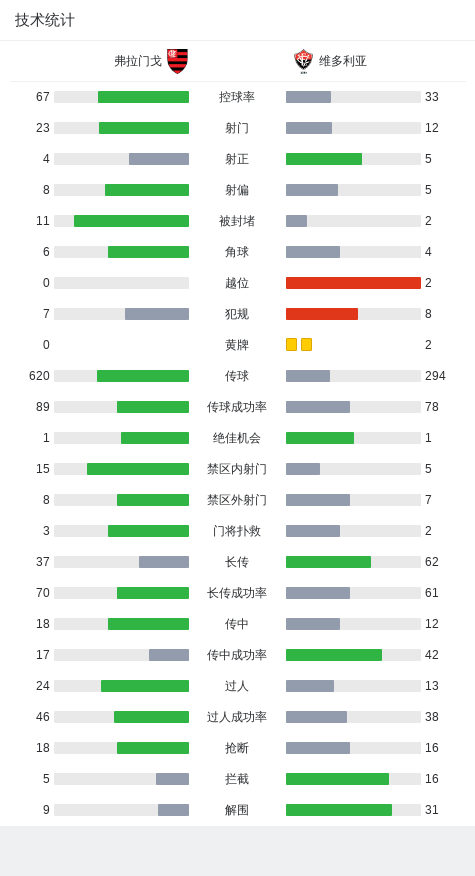 技术统计

| 弗拉门戈 | | 维多利亚 |
|---|---|---|
| 67 | 控球率 | 33 |
| 23 | 射门 | 12 |
| 4 | 射正 | 5 |
| 8 | 射偏 | 5 |
| 11 | 被封堵 | 2 |
| 6 | 角球 | 4 |
| 0 | 越位 | 2 |
| 7 | 犯规 | 8 |
| 0 | 黄牌 | 2 |
| 620 | 传球 | 294 |
| 89 | 传球成功率 | 78 |
| 1 | 绝佳机会 | 1 |
| 15 | 禁区内射门 | 5 |
| 8 | 禁区外射门 | 7 |
| 3 | 门将扑救 | 2 |
| 37 | 长传 | 62 |
| 70 | 长传成功率 | 61 |
| 18 | 传中 | 12 |
| 17 | 传中成功率 | 42 |
| 24 | 过人 | 13 |
| 46 | 过人成功率 | 38 |
| 18 | 抢断 | 16 |
| 5 | 拦截 | 16 |
| 9 | 解围 | 31 |